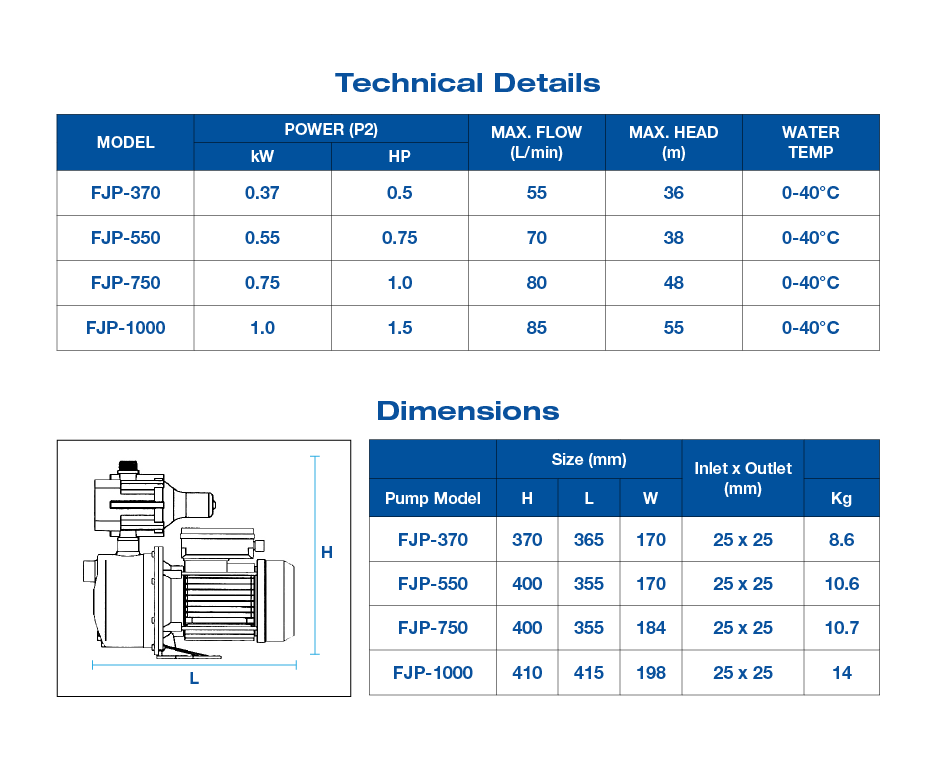 Technical Details

| MODEL | POWER (P2) kW | POWER (P2) HP | MAX. FLOW (L/min) | MAX. HEAD (m) | WATER TEMP |
|---|---|---|---|---|---|
| FJP-370 | 0.37 | 0.5 | 55 | 36 | 0-40°C |
| FJP-550 | 0.55 | 0.75 | 70 | 38 | 0-40°C |
| FJP-750 | 0.75 | 1.0 | 80 | 48 | 0-40°C |
| FJP-1000 | 1.0 | 1.5 | 85 | 55 | 0-40°C |

Dimensions

H
L

| Pump Model | Size (mm) H | Size (mm) L | Size (mm) W | Inlet x Outlet (mm) | Kg |
|---|---|---|---|---|---|
| FJP-370 | 370 | 365 | 170 | 25 x 25 | 8.6 |
| FJP-550 | 400 | 355 | 170 | 25 x 25 | 10.6 |
| FJP-750 | 400 | 355 | 184 | 25 x 25 | 10.7 |
| FJP-1000 | 410 | 415 | 198 | 25 x 25 | 14 |